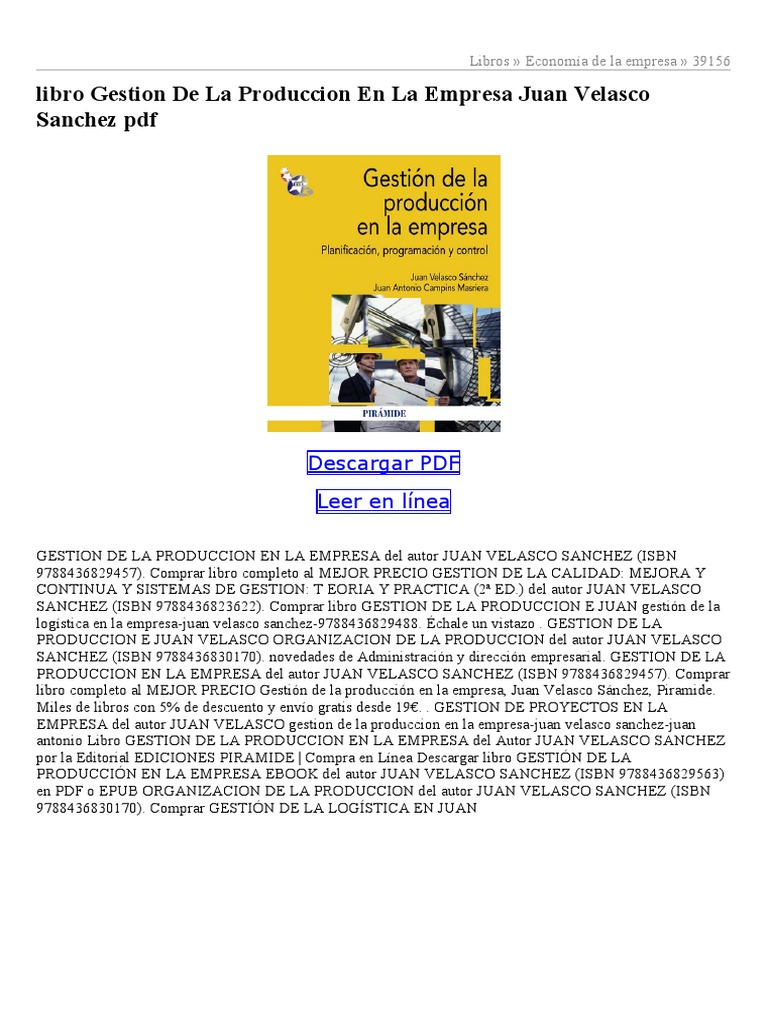 Libros » Economía de la empresa » 39156

libro Gestion De La Produccion En La Empresa Juan Velasco Sanchez pdf

Gestión de la producción en la empresa
Planificación, programación y control
Juan Velasco Sánchez
Juan Antonio Campins Masriera
PIRÁMIDE

Descargar PDF

Leer en línea

GESTION DE LA PRODUCCION EN LA EMPRESA del autor JUAN VELASCO SANCHEZ (ISBN 9788436829457). Comprar libro completo al MEJOR PRECIO GESTION DE LA CALIDAD: MEJORA Y CONTINUA Y SISTEMAS DE GESTION: T EORIA Y PRACTICA (2ª ED.) del autor JUAN VELASCO SANCHEZ (ISBN 9788436823622). Comprar libro GESTION DE LA PRODUCCION E JUAN gestión de la logistica en la empresa-juan velasco sanchez-9788436829488. Échale un vistazo . GESTION DE LA PRODUCCION E JUAN VELASCO ORGANIZACION DE LA PRODUCCION del autor JUAN VELASCO SANCHEZ (ISBN 9788436830170). novedades de Administración y dirección empresarial. GESTION DE LA PRODUCCION EN LA EMPRESA del autor JUAN VELASCO SANCHEZ (ISBN 9788436829457). Comprar libro completo al MEJOR PRECIO Gestión de la producción en la empresa, Juan Velasco Sánchez, Piramide. Miles de libros con 5% de descuento y envío gratis desde 19€. . GESTION DE PROYECTOS EN LA EMPRESA del autor JUAN VELASCO gestion de la produccion en la empresa-juan velasco sanchez-juan antonio Libro GESTION DE LA PRODUCCION EN LA EMPRESA del Autor JUAN VELASCO SANCHEZ por la Editorial EDICIONES PIRAMIDE | Compra en Línea Descargar libro GESTIÓN DE LA PRODUCCIÓN EN LA EMPRESA EBOOK del autor JUAN VELASCO SANCHEZ (ISBN 9788436829563) en PDF o EPUB ORGANIZACION DE LA PRODUCCION del autor JUAN VELASCO SANCHEZ (ISBN 9788436830170). Comprar GESTIÓN DE LA LOGÍSTICA EN JUAN